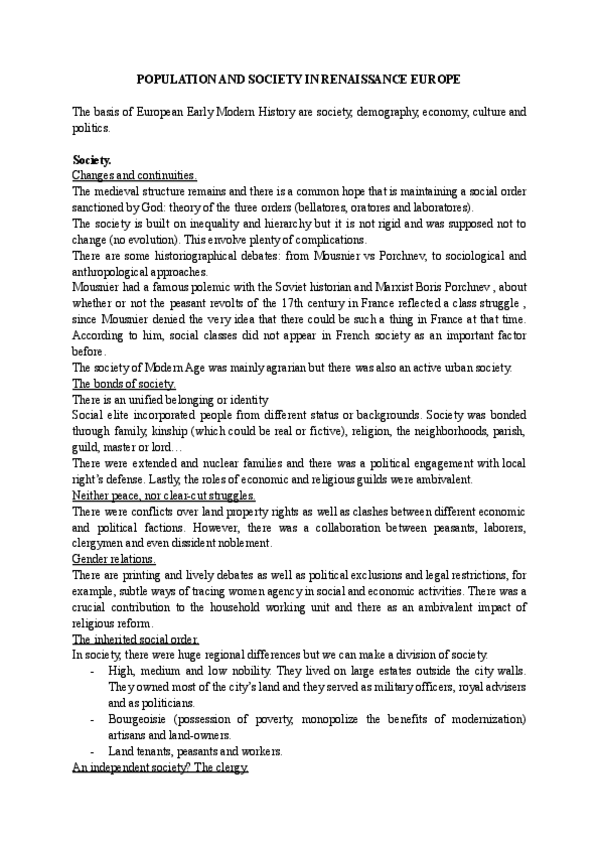 POPULATION AND SOCIETY IN RENAISSANCE EUROPE

The basis of European Early Modern History are society, demography, economy, culture and politics.

Society.
Changes and continuities.
The medieval structure remains and there is a common hope that is maintaining a social order sanctioned by God: theory of the three orders (bellatores, oratores and laboratores).
The society is built on inequality and hierarchy but it is not rigid and was supposed not to change (no evolution). This envolve plenty of complications.
There are some historiographical debates: from Mousnier vs Porchnev, to sociological and anthropological approaches.
Mousnier had a famous polemic with the Soviet historian and Marxist Boris Porchnev , about whether or not the peasant revolts of the 17th century in France reflected a class struggle , since Mousnier denied the very idea that there could be such a thing in France at that time. According to him, social classes did not appear in French society as an important factor before.
The society of Modern Age was mainly agrarian but there was also an active urban society.
The bonds of society.
There is an unified belonging or identity
Social elite incorporated people from different status or backgrounds. Society was bonded through family, kinship (which could be real or fictive), religion, the neighborhoods, parish, guild, master or lord…
There were extended and nuclear families and there was a political engagement with local right's defense. Lastly, the roles of economic and religious guilds were ambivalent.
Neither peace, nor clear-cut struggles.
There were conflicts over land property rights as well as clashes between different economic and political factions. However, there was a collaboration between peasants, laborers, clergymen and even dissident noblement.
Gender relations.
There are printing and lively debates as well as political exclusions and legal restrictions, for example, subtle ways of tracing women agency in social and economic activities. There was a crucial contribution to the household working unit and there as an ambivalent impact of religious reform.
The inherited social order.
In society, there were huge regional differences but we can make a division of society.
- High, medium and low nobility. They lived on large estates outside the city walls. They owned most of the city's land and they served as military officers, royal advisers and as politicians.
- Bourgeoisie (possession of poverty, monopolize the benefits of modernization) artisans and land-owners.
- Land tenants, peasants and workers.
An independent society? The clergy.